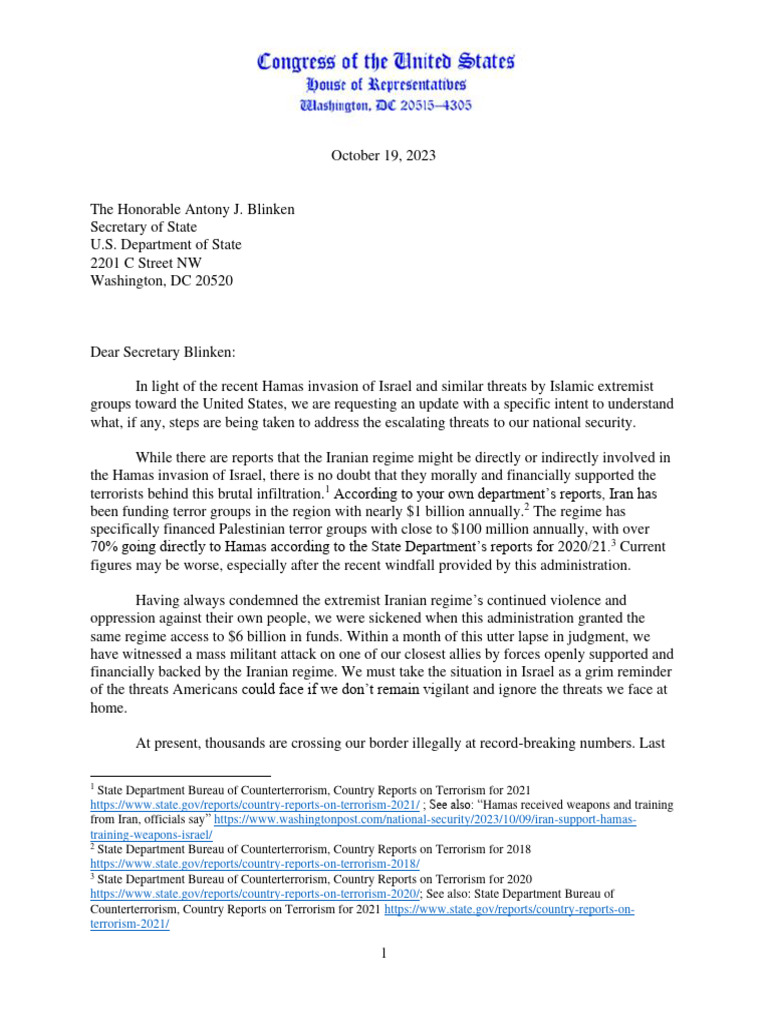 Congress of the United States
House of Representatives
Washington, DC 20515–4305

October 19, 2023

The Honorable Antony J. Blinken
Secretary of State
U.S. Department of State
2201 C Street NW
Washington, DC 20520

Dear Secretary Blinken:

In light of the recent Hamas invasion of Israel and similar threats by Islamic extremist groups toward the United States, we are requesting an update with a specific intent to understand what, if any, steps are being taken to address the escalating threats to our national security.

While there are reports that the Iranian regime might be directly or indirectly involved in the Hamas invasion of Israel, there is no doubt that they morally and financially supported the terrorists behind this brutal infiltration.$^1$ According to your own department's reports, Iran has been funding terror groups in the region with nearly \$1 billion annually.$^2$ The regime has specifically financed Palestinian terror groups with close to \$100 million annually, with over 70% going directly to Hamas according to the State Department's reports for 2020/21.$^3$ Current figures may be worse, especially after the recent windfall provided by this administration.

Having always condemned the extremist Iranian regime's continued violence and oppression against their own people, we were sickened when this administration granted the same regime access to \$6 billion in funds. Within a month of this utter lapse in judgment, we have witnessed a mass militant attack on one of our closest allies by forces openly supported and financially backed by the Iranian regime. We must take the situation in Israel as a grim reminder of the threats Americans could face if we don't remain vigilant and ignore the threats we face at home.

At present, thousands are crossing our border illegally at record-breaking numbers. Last

$^1$ State Department Bureau of Counterterrorism, Country Reports on Terrorism for 2021 https://www.state.gov/reports/country-reports-on-terrorism-2021/ ; See also: "Hamas received weapons and training from Iran, officials say" https://www.washingtonpost.com/national-security/2023/10/09/iran-support-hamas-training-weapons-israel/
$^2$ State Department Bureau of Counterterrorism, Country Reports on Terrorism for 2018 https://www.state.gov/reports/country-reports-on-terrorism-2018/
$^3$ State Department Bureau of Counterterrorism, Country Reports on Terrorism for 2020 https://www.state.gov/reports/country-reports-on-terrorism-2020/; See also: State Department Bureau of Counterterrorism, Country Reports on Terrorism for 2021 https://www.state.gov/reports/country-reports-on-terrorism-2021/

1